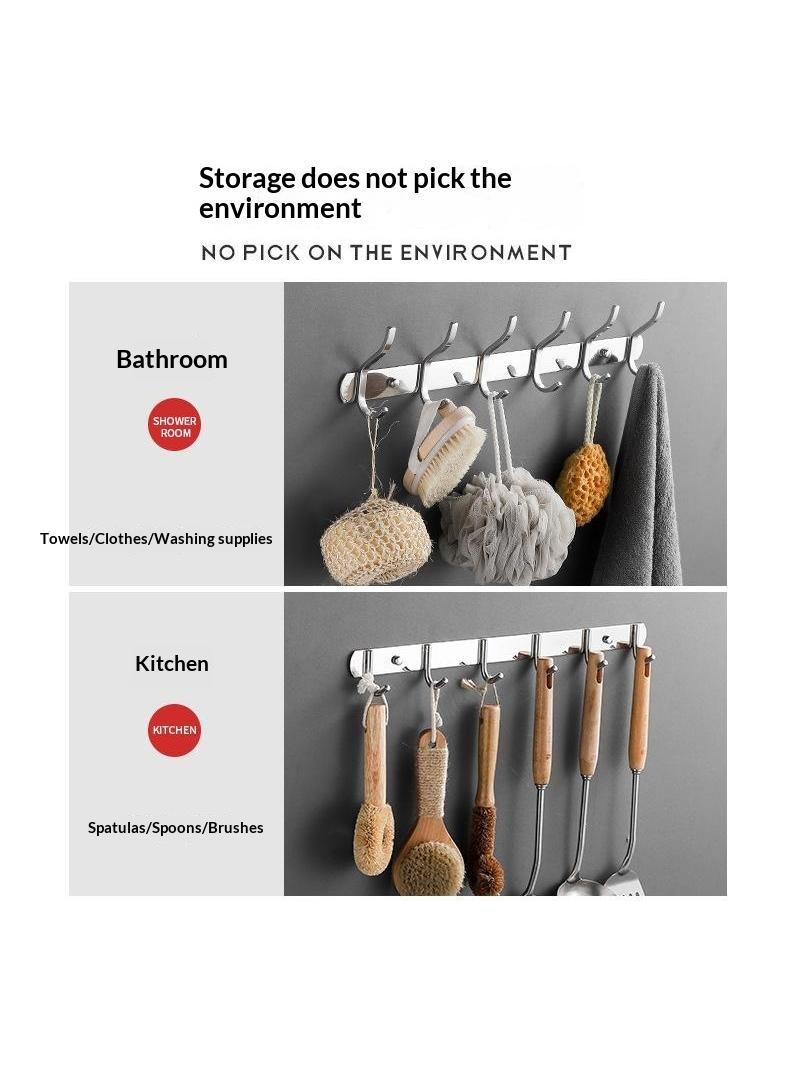 Storage does not pick the environment

NO PICK ON THE ENVIRONMENT

Bathroom

SHOWER ROOM

Towels/Clothes/Washing supplies

Kitchen

KITCHEN

Spatulas/Spoons/Brushes